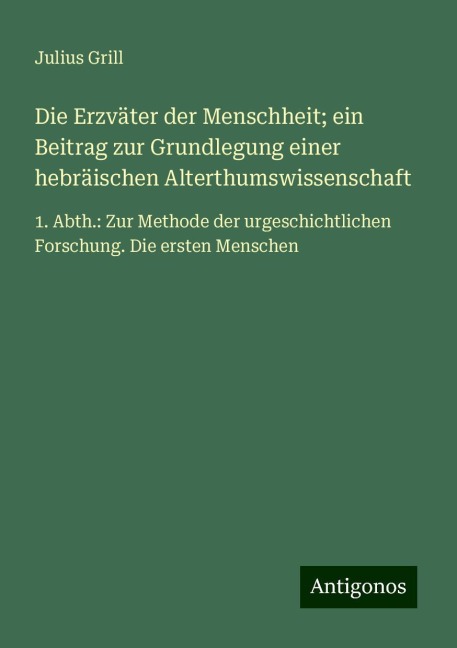 Julius Grill

Die Erzväter der Menschheit; ein Beitrag zur Grundlegung einer hebräischen Alterthumswissenschaft

1. Abth.: Zur Methode der urgeschichtlichen Forschung. Die ersten Menschen

Antigonos